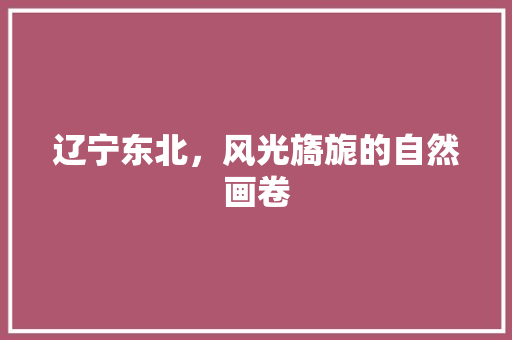 辽宁东北，风光旖旎的自然画卷